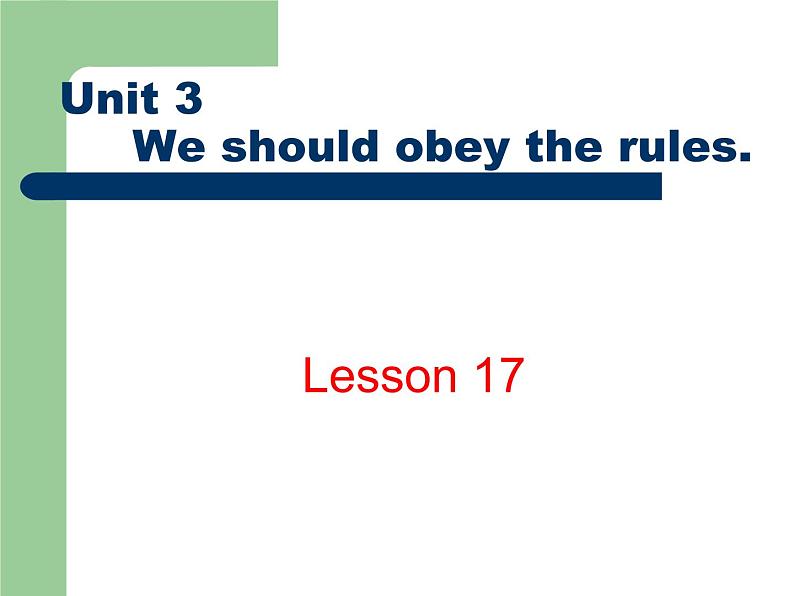 Unit 3
We should obey the rules.

Lesson 17